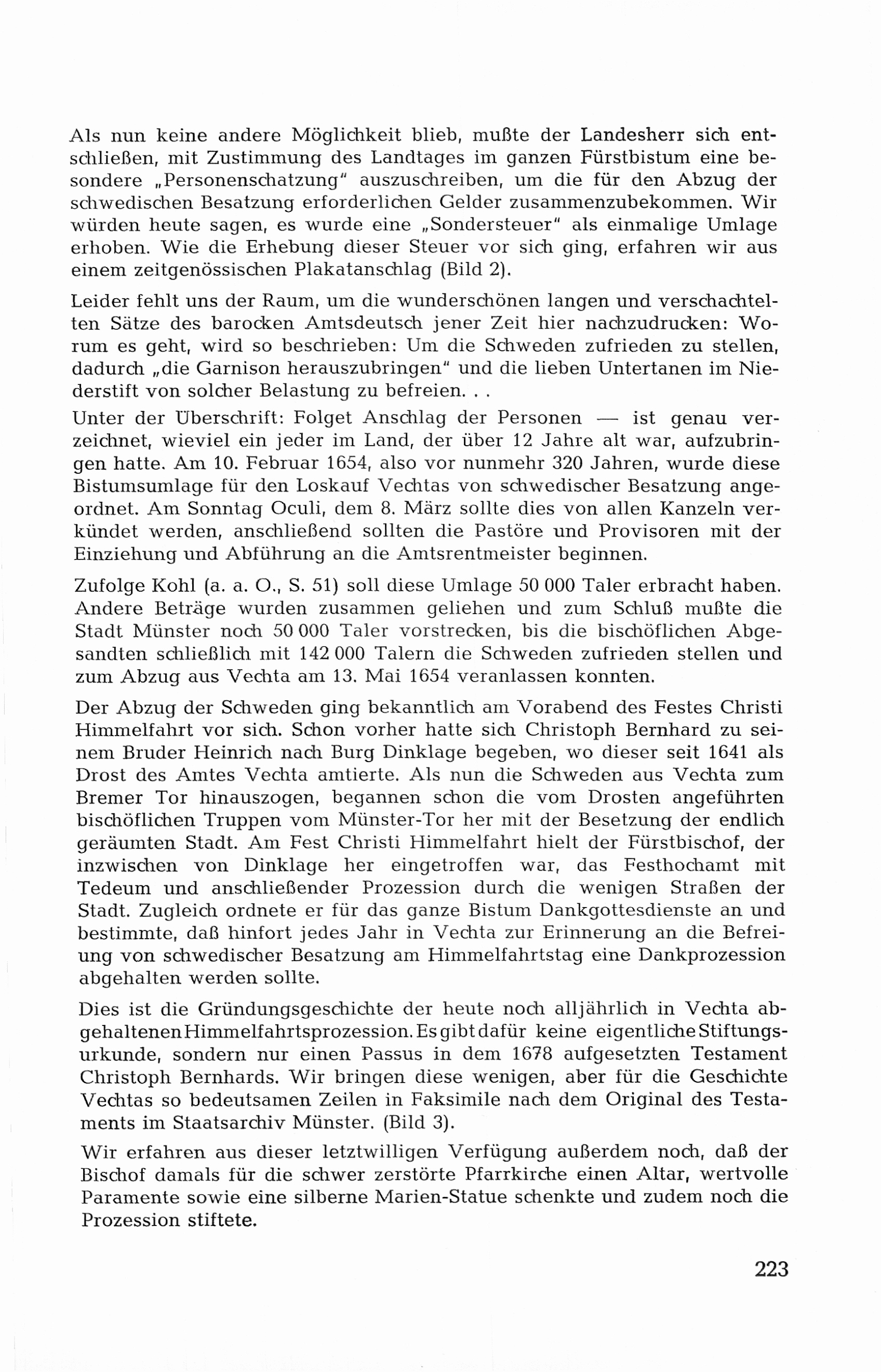 Als nun keine andere Möglichkeit blieb, mußte der Landesherr sich entschließen, mit Zustimmung des Landtages im ganzen Fürstbistum eine besondere „Personenschatzung" auszuschreiben, um die für den Abzug der schwedischen Besatzung erforderlichen Gelder zusammenzubekommen. Wir würden heute sagen, es wurde eine „Sondersteuer" als einmalige Umlage erhoben. Wie die Erhebung dieser Steuer vor sich ging, erfahren wir aus einem zeitgenössischen Plakatanschlag (Bild 2).

Leider fehlt uns der Raum, um die wunderschönen langen und verschachtelten Sätze des barocken Amtsdeutsch jener Zeit hier nachzudrucken: Worum es geht, wird so beschrieben: Um die Schweden zufrieden zu stellen, dadurch „die Garnison herauszubringen" und die lieben Untertanen im Niederstift von solcher Belastung zu befreien. . .

Unter der Überschrift: Folget Anschlag der Personen — ist genau verzeichnet, wieviel ein jeder im Land, der über 12 Jahre alt war, aufzubringen hatte. Am 10. Februar 1654, also vor nunmehr 320 Jahren, wurde diese Bistumsumlage für den Loskauf Vechtas von schwedischer Besatzung angeordnet. Am Sonntag Oculi, dem 8. März sollte dies von allen Kanzeln verkündet werden, anschließend sollten die Pastöre und Provisoren mit der Einziehung und Abführung an die Amtsrentmeister beginnen.

Zufolge Kohl (a. a. O., S. 51) soll diese Umlage 50 000 Taler erbracht haben. Andere Beträge wurden zusammen geliehen und zum Schluß mußte die Stadt Münster noch 50 000 Taler vorstrecken, bis die bischöflichen Abgesandten schließlich mit 142 000 Talern die Schweden zufrieden stellen und zum Abzug aus Vechta am 13. Mai 1654 veranlassen konnten.

Der Abzug der Schweden ging bekanntlich am Vorabend des Festes Christi Himmelfahrt vor sich. Schon vorher hatte sich Christoph Bernhard zu seinem Bruder Heinrich nach Burg Dinklage begeben, wo dieser seit 1641 als Drost des Amtes Vechta amtierte. Als nun die Schweden aus Vechta zum Bremer Tor hinauszogen, begannen schon die vom Drosten angeführten bischöflichen Truppen vom Münster-Tor her mit der Besetzung der endlich geräumten Stadt. Am Fest Christi Himmelfahrt hielt der Fürstbischof, der inzwischen von Dinklage her eingetroffen war, das Festhochamt mit Tedeum und anschließender Prozession durch die wenigen Straßen der Stadt. Zugleich ordnete er für das ganze Bistum Dankgottesdienste an und bestimmte, daß hinfort jedes Jahr in Vechta zur Erinnerung an die Befreiung von schwedischer Besatzung am Himmelfahrtstag eine Dankprozession abgehalten werden sollte.

Dies ist die Gründungsgeschichte der heute noch alljährlich in Vechta abgehaltenen Himmelfahrtsprozession. Es gibt dafür keine eigentliche Stiftungsurkunde, sondern nur einen Passus in dem 1678 aufgesetzten Testament Christoph Bernhards. Wir bringen diese wenigen, aber für die Geschichte Vechtas so bedeutsamen Zeilen in Faksimile nach dem Original des Testaments im Staatsarchiv Münster. (Bild 3).

Wir erfahren aus dieser letztwilligen Verfügung außerdem noch, daß der Bischof damals für die schwer zerstörte Pfarrkirche einen Altar, wertvolle Paramente sowie eine silberne Marien-Statue schenkte und zudem noch die Prozession stiftete.

223